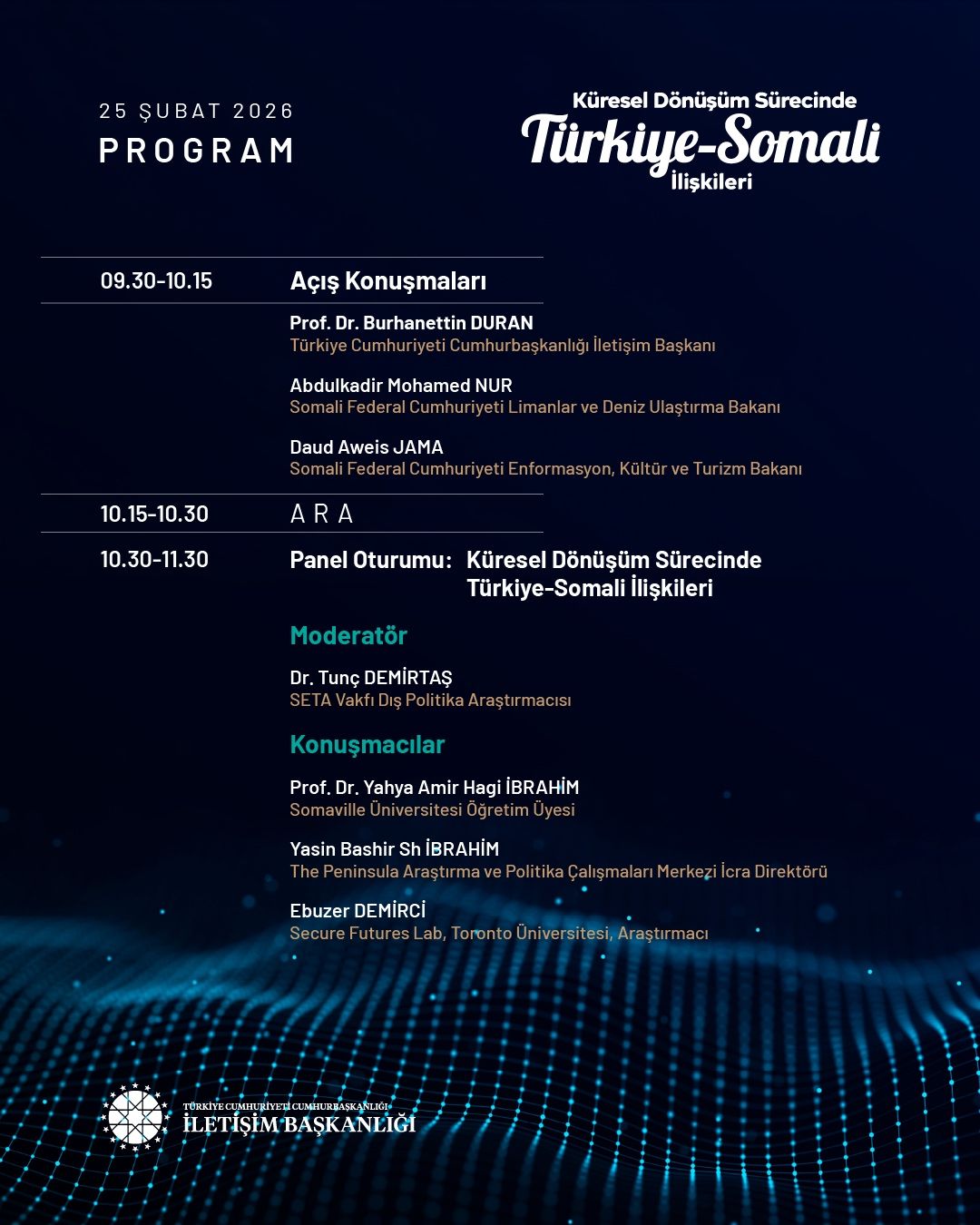 25 ŞUBAT 2026
PROGRAM

Küresel Dönüşüm Sürecinde
Türkiye-Somali
İlişkileri

09.30-10.15 Açış Konuşmaları

Prof. Dr. Burhanettin DURAN
Türkiye Cumhuriyeti Cumhurbaşkanlığı İletişim Başkanı

Abdulkadir Mohamed NUR
Somali Federal Cumhuriyeti Limanlar ve Deniz Ulaştırma Bakanı

Daud Aweis JAMA
Somali Federal Cumhuriyeti Enformasyon, Kültür ve Turizm Bakanı

10.15-10.30 ARA

10.30-11.30 Panel Oturumu: Küresel Dönüşüm Sürecinde Türkiye-Somali İlişkileri

Moderatör

Dr. Tunç DEMİRTAŞ
SETA Vakfı Dış Politika Araştırmacısı

Konuşmacılar

Prof. Dr. Yahya Amir Hagi İBRAHİM
Somaville Üniversitesi Öğretim Üyesi

Yasin Bashir Sh İBRAHİM
The Peninsula Araştırma ve Politika Çalışmaları Merkezi İcra Direktörü

Ebuzer DEMİRCİ
Secure Futures Lab, Toronto Üniversitesi, Araştırmacı

TÜRKİYE CUMHURİYETİ CUMHURBAŞKANLIĞI
İLETİŞİM BAŞKANLIĞI